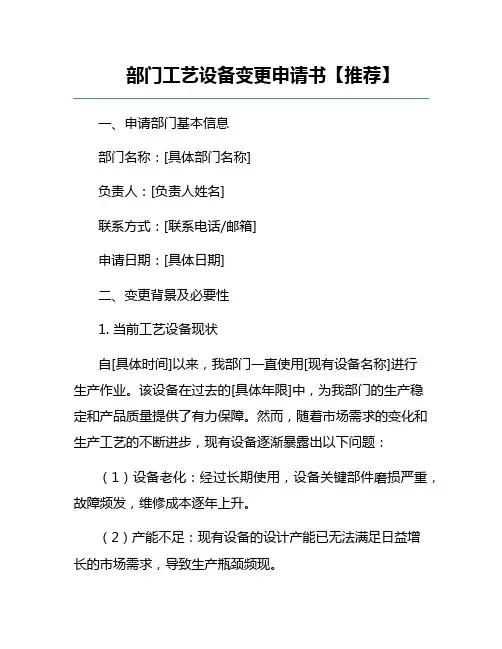 部门工艺设备变更申请书【推荐】

一、申请部门基本信息

部门名称：[具体部门名称]

负责人：[负责人姓名]

联系方式：[联系电话/邮箱]

申请日期：[具体日期]

二、变更背景及必要性

1. 当前工艺设备现状

自[具体时间]以来，我部门一直使用[现有设备名称]进行生产作业。该设备在过去的[具体年限]中，为我部门的生产稳定和产品质量提供了有力保障。然而，随着市场需求的变化和生产工艺的不断进步，现有设备逐渐暴露出以下问题：

（1）设备老化：经过长期使用，设备关键部件磨损严重，故障频发，维修成本逐年上升。

（2）产能不足：现有设备的设计产能已无法满足日益增长的市场需求，导致生产瓶颈频现。